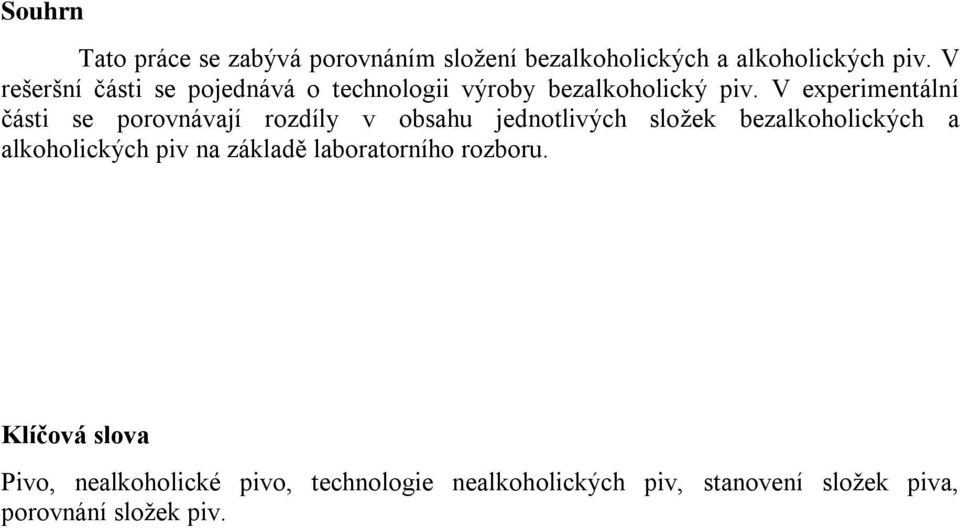 Souhrn

Tato práce se zabývá porovnáním složení bezalkoholických a alkoholických piv. V rešeršní části se pojednává o technologii výroby bezalkoholický piv. V experimentální části se porovnávají rozdíly v obsahu jednotlivých složek bezalkoholických a alkoholických piv na základě laboratorního rozboru.

Klíčová slova

Pivo, nealkoholické pivo, technologie nealkoholických piv, stanovení složek piva, porovnání složek piv.